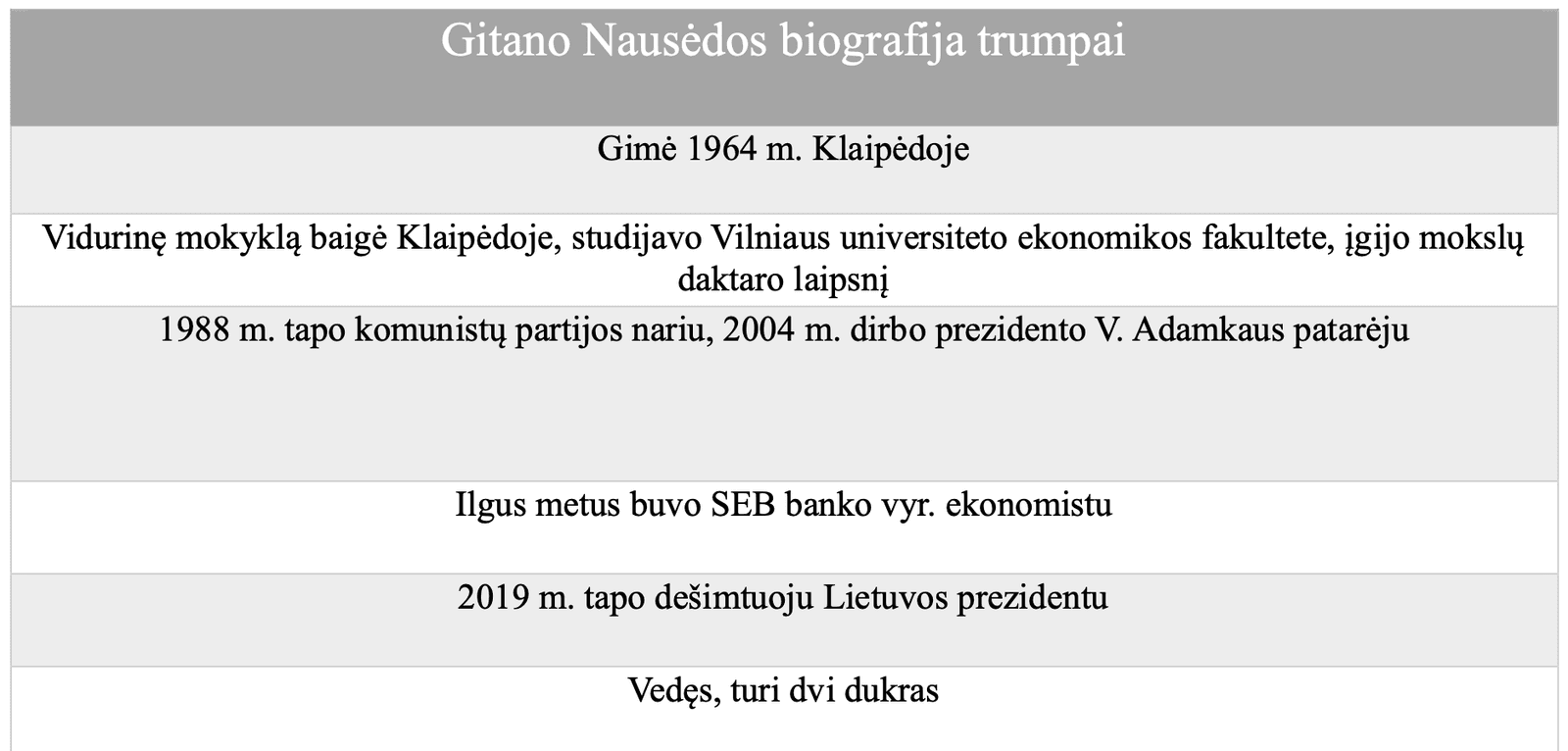 | Gitano Nausėdos biografija trumpai |
|---|
| Gimė 1964 m. Klaipėdoje |
| Vidurinę mokyklą baigė Klaipėdoje, studijavo Vilniaus universiteto ekonomikos fakultete, įgijo mokslų daktaro laipsnį |
| 1988 m. tapo komunistų partijos nariu, 2004 m. dirbo prezidento V. Adamkaus patarėju |
| Ilgus metus buvo SEB banko vyr. ekonomistu |
| 2019 m. tapo dešimtuoju Lietuvos prezidentu |
| Vedęs, turi dvi dukras |